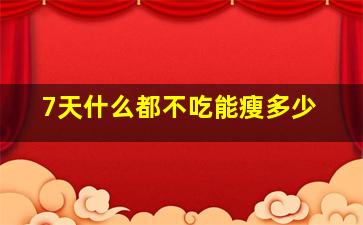 7天什么都不吃能瘦多少